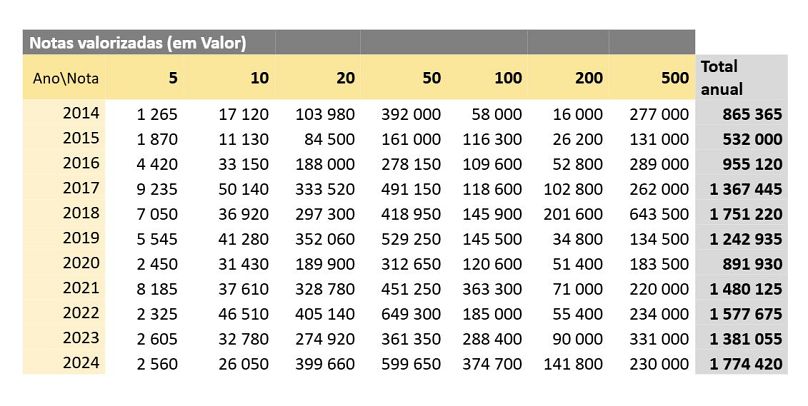 Notas valorizadas (em Valor)

| Ano\Nota | 5 | 10 | 20 | 50 | 100 | 200 | 500 | Total anual |
|---|---|---|---|---|---|---|---|---|
| 2014 | 1 265 | 17 120 | 103 980 | 392 000 | 58 000 | 16 000 | 277 000 | 865 365 |
| 2015 | 1 870 | 11 130 | 84 500 | 161 000 | 116 300 | 26 200 | 131 000 | 532 000 |
| 2016 | 4 420 | 33 150 | 188 000 | 278 150 | 109 600 | 52 800 | 289 000 | 955 120 |
| 2017 | 9 235 | 50 140 | 333 520 | 491 150 | 118 600 | 102 800 | 262 000 | 1 367 445 |
| 2018 | 7 050 | 36 920 | 297 300 | 418 950 | 145 900 | 201 600 | 643 500 | 1 751 220 |
| 2019 | 5 545 | 41 280 | 352 060 | 529 250 | 145 500 | 34 800 | 134 500 | 1 242 935 |
| 2020 | 2 450 | 31 430 | 189 900 | 312 650 | 120 600 | 51 400 | 183 500 | 891 930 |
| 2021 | 8 185 | 37 610 | 328 780 | 451 250 | 363 300 | 71 000 | 220 000 | 1 480 125 |
| 2022 | 2 325 | 46 510 | 405 140 | 649 300 | 185 000 | 55 400 | 234 000 | 1 577 675 |
| 2023 | 2 605 | 32 780 | 274 920 | 361 350 | 288 400 | 90 000 | 331 000 | 1 381 055 |
| 2024 | 2 560 | 26 050 | 399 660 | 599 650 | 374 700 | 141 800 | 230 000 | 1 774 420 |